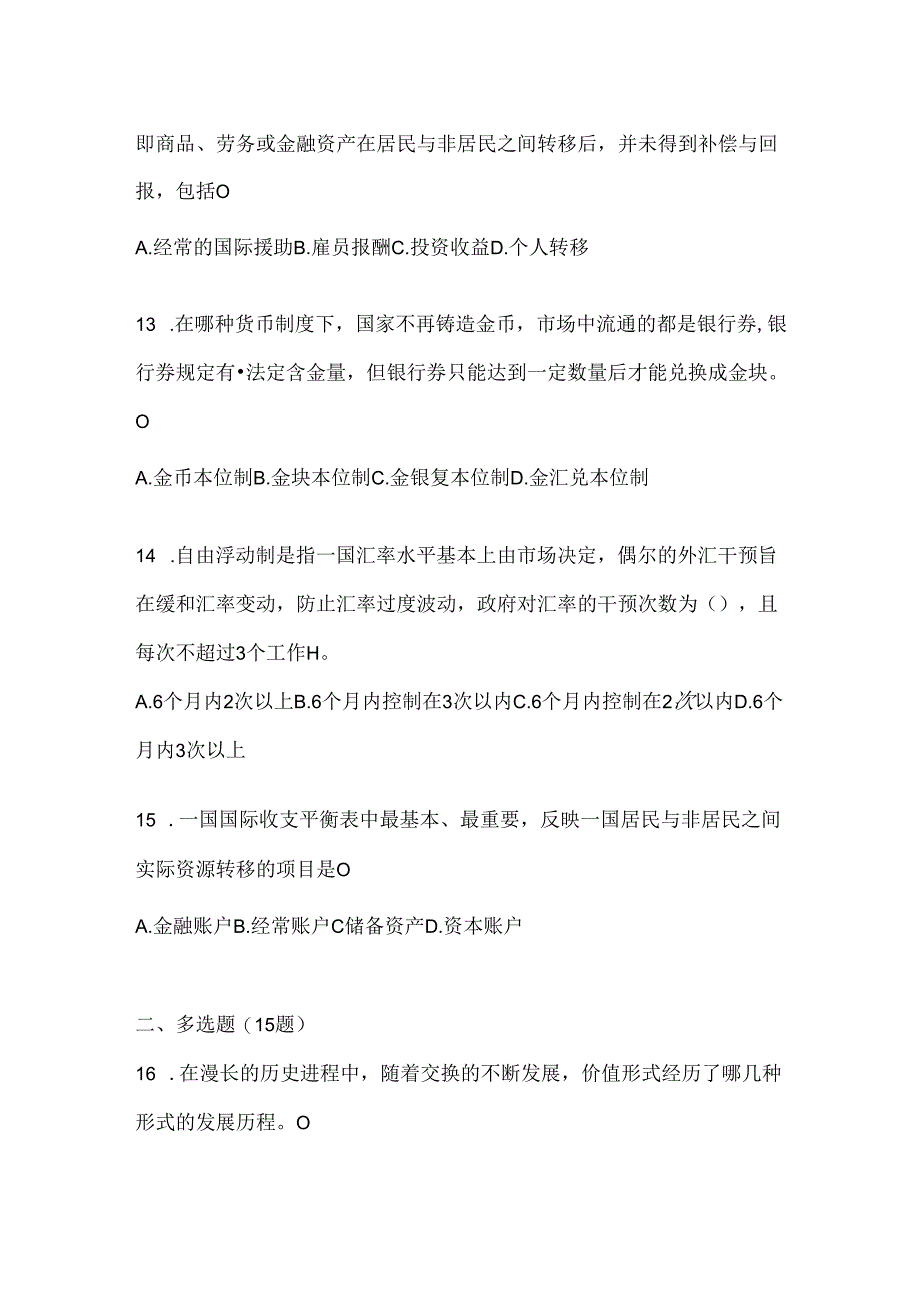 即商品、劳务或金融资产在居民与非居民之间转移后，并未得到补偿与回报，包括O

A.经常的国际援助B.雇员报酬C.投资收益D.个人转移

13 .在哪种货币制度下，国家不再铸造金币，市场中流通的都是银行券,银行券规定有•法定含金量，但银行券只能达到一定数量后才能兑换成金块。O

A.金币本位制B.金块本位制C.金银复本位制D.金汇兑本位制

14 .自由浮动制是指一国汇率水平基本上由市场决定，偶尔的外汇干预旨在缓和汇率变动，防止汇率过度波动，政府对汇率的干预次数为（），且每次不超过3个工作H。

A.6个月内2次以上B.6个月内控制在3次以内C.6个月内控制在2次以内D.6个月内3次以上

15 .一国国际收支平衡表中最基本、最重要，反映一国居民与非居民之间实际资源转移的项目是O

A.金融账户B.经常账户C储备资产D.资本账户

二、多选题（15题）

16 .在漫长的历史进程中，随着交换的不断发展，价值形式经历了哪几种形式的发展历程。O